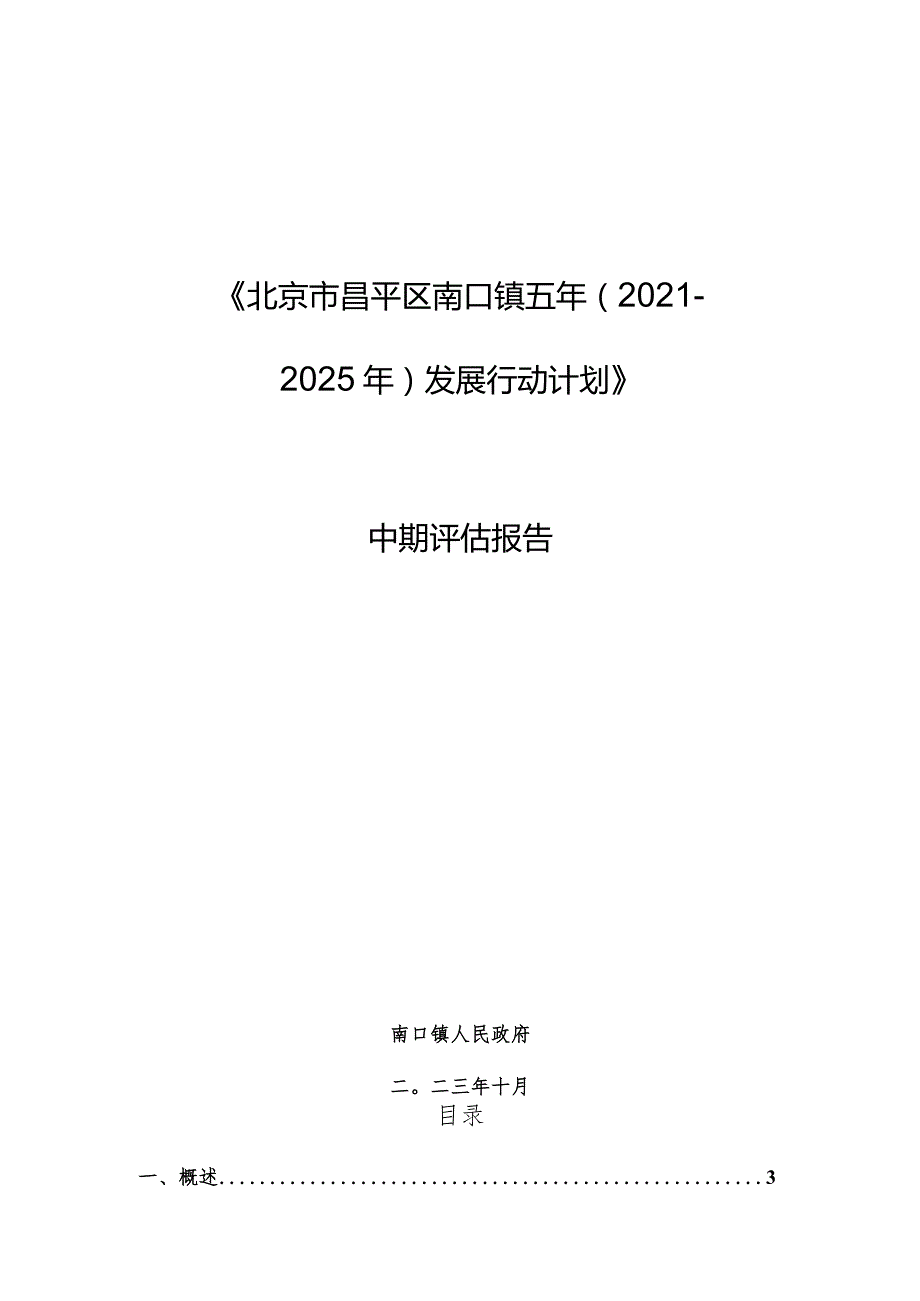 《北京市昌平区南口镇五年（2021-2025年）发展行动计划》

中期评估报告

南口镇人民政府

二。二三年十月

目录

一、概述......................................................3